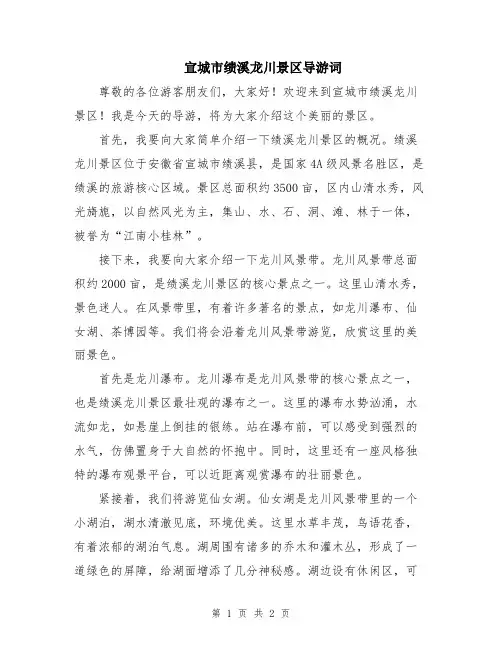 宣城市绩溪龙川景区导游词

尊敬的各位游客朋友们，大家好！欢迎来到宣城市绩溪龙川景区！我是今天的导游，将为大家介绍这个美丽的景区。

首先，我要向大家简单介绍一下绩溪龙川景区的概况。绩溪龙川景区位于安徽省宣城市绩溪县，是国家4A级风景名胜区，是绩溪的旅游核心区域。景区总面积约3500亩，区内山清水秀，风光旖旎，以自然风光为主，集山、水、石、洞、滩、林于一体，被誉为“江南小桂林”。

接下来，我要向大家介绍一下龙川风景带。龙川风景带总面积约2000亩，是绩溪龙川景区的核心景点之一。这里山清水秀，景色迷人。在风景带里，有着许多著名的景点，如龙川瀑布、仙女湖、茶博园等。我们将会沿着龙川风景带游览，欣赏这里的美丽景色。

首先是龙川瀑布。龙川瀑布是龙川风景带的核心景点之一，也是绩溪龙川景区最壮观的瀑布之一。这里的瀑布水势汹涌，水流如龙，如悬崖上倒挂的银练。站在瀑布前，可以感受到强烈的水气，仿佛置身于大自然的怀抱中。同时，这里还有一座风格独特的瀑布观景平台，可以近距离观赏瀑布的壮丽景色。

紧接着，我们将游览仙女湖。仙女湖是龙川风景带里的一个小湖泊，湖水清澈见底，环境优美。这里水草丰茂，鸟语花香，有着浓郁的湖泊气息。湖周围有诸多的乔木和灌木丛，形成了一道绿色的屏障，给湖面增添了几分神秘感。湖边设有休闲区，可

第 1 页 共 2 页